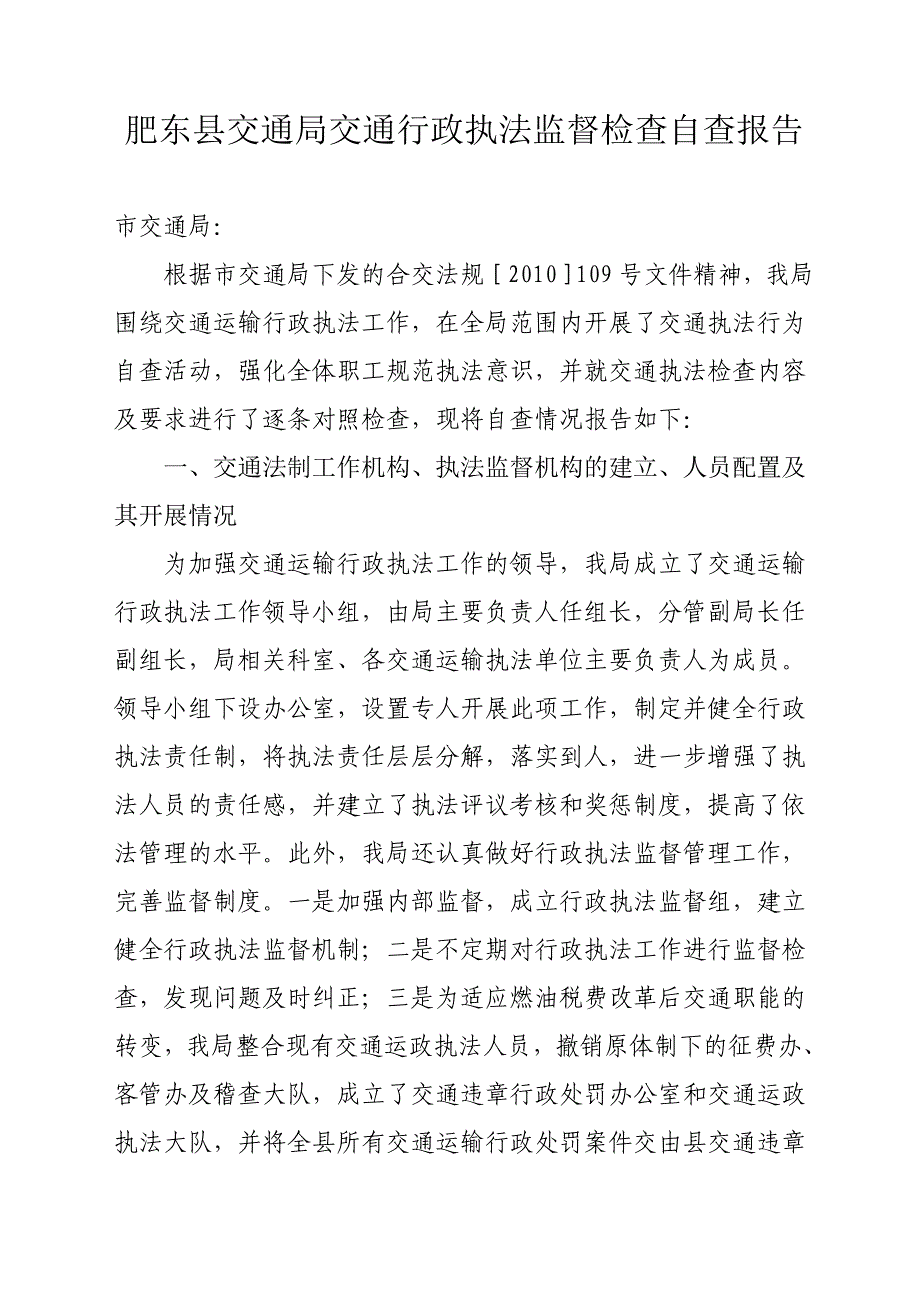 肥东县交通局交通行政执法监督检查自查报告

市交通局:

根据市交通局下发的合交法规［2010］109号文件精神，我局围绕交通运输行政执法工作，在全局范围内开展了交通执法行为自查活动，强化全体职工规范执法意识，并就交通执法检查内容及要求进行了逐条对照检查，现将自查情况报告如下:

一、交通法制工作机构、执法监督机构的建立、人员配置及其开展情况

为加强交通运输行政执法工作的领导，我局成立了交通运输行政执法工作领导小组，由局主要负责人任组长，分管副局长任副组长，局相关科室、各交通运输执法单位主要负责人为成员。领导小组下设办公室，设置专人开展此项工作，制定并健全行政执法责任制，将执法责任层层分解，落实到人，进一步增强了执法人员的责任感，并建立了执法评议考核和奖惩制度，提高了依法管理的水平。此外，我局还认真做好行政执法监督管理工作，完善监督制度。一是加强内部监督，成立行政执法监督组，建立健全行政执法监督机制；二是不定期对行政执法工作进行监督检查，发现问题及时纠正；三是为适应燃油税费改革后交通职能的转变，我局整合现有交通运政执法人员，撤销原体制下的征费办、客管办及稽查大队，成立了交通违章行政处罚办公室和交通运政执法大队，并将全县所有交通运输行政处罚案件交由县交通违章